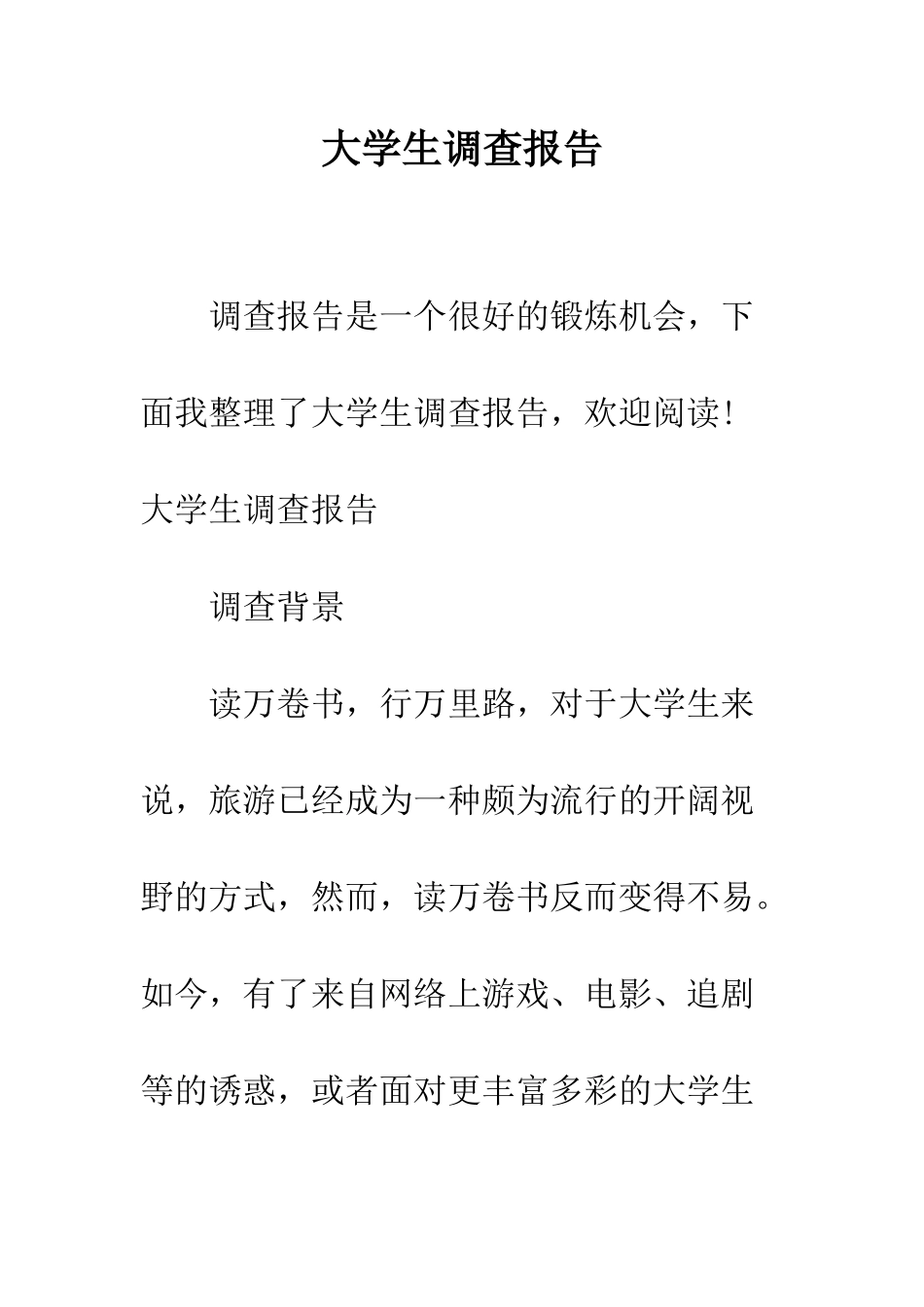 大学生调查报告

调查报告是一个很好的锻炼机会，下面我整理了大学生调查报告，欢迎阅读!

大学生调查报告

调查背景

读万卷书，行万里路，对于大学生来说，旅游已经成为一种颇为流行的开阔视野的方式，然而，读万卷书反而变得不易。如今，有了来自网络上游戏、电影、追剧等的诱惑，或者面对更丰富多彩的大学生